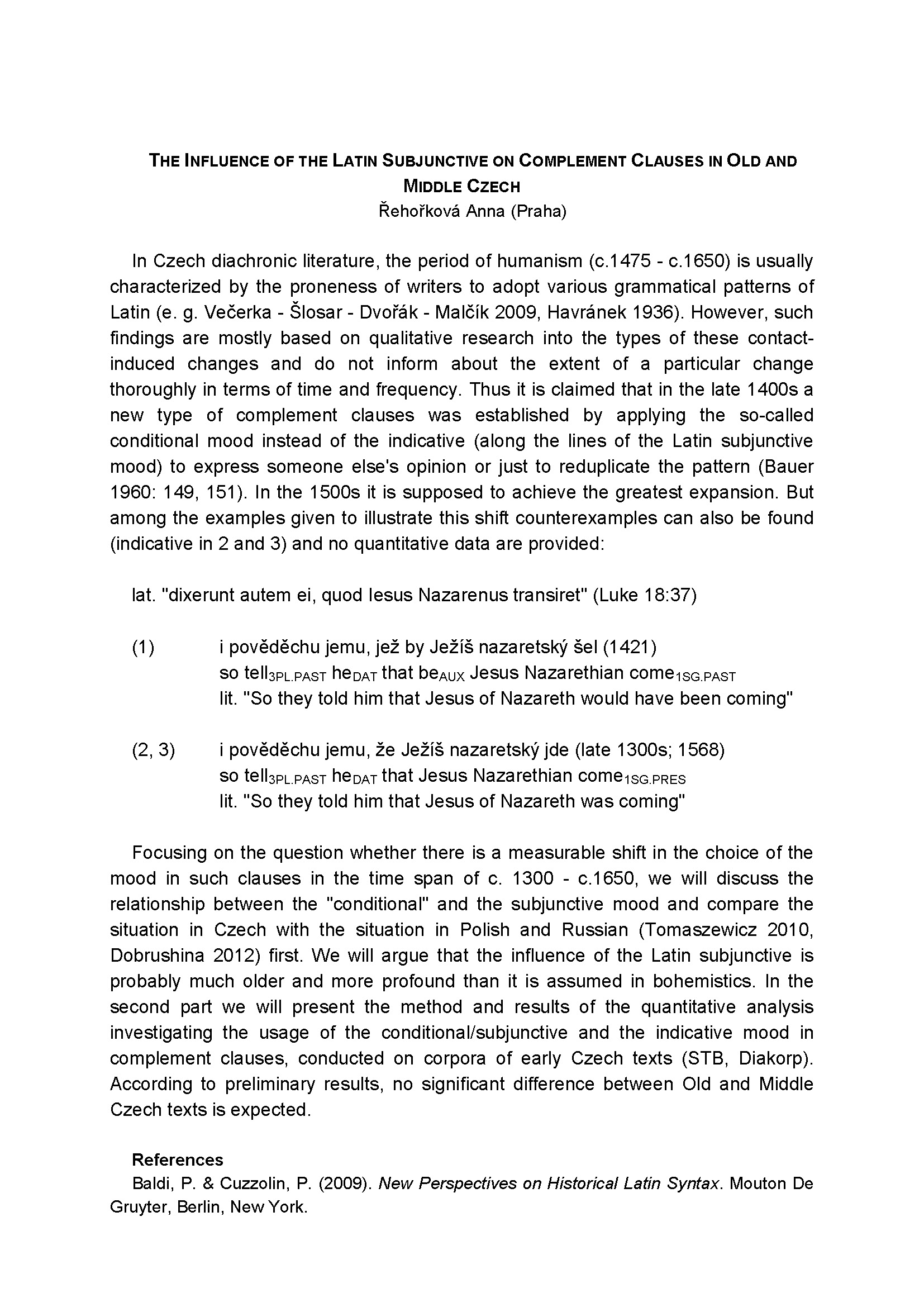 THE INFLUENCE OF THE LATIN SUBJUNCTIVE ON COMPLEMENT CLAUSES IN OLD AND MIDDLE CZECH
Řehořková Anna (Praha)

In Czech diachronic literature, the period of humanism (c.1475 - c.1650) is usually characterized by the proneness of writers to adopt various grammatical patterns of Latin (e. g. Večerka - Šlosar - Dvořák - Malčík 2009, Havránek 1936). However, such findings are mostly based on qualitative research into the types of these contact-induced changes and do not inform about the extent of a particular change thoroughly in terms of time and frequency. Thus it is claimed that in the late 1400s a new type of complement clauses was established by applying the so-called conditional mood instead of the indicative (along the lines of the Latin subjunctive mood) to express someone else's opinion or just to reduplicate the pattern (Bauer 1960: 149, 151). In the 1500s it is supposed to achieve the greatest expansion. But among the examples given to illustrate this shift counterexamples can also be found (indicative in 2 and 3) and no quantitative data are provided:

lat. "dixerunt autem ei, quod Iesus Nazarenus transiret" (Luke 18:37)

(1) i pověděchu jemu, jež by Ježíš nazaretský šel (1421)
so tell$_{3PL.PAST}$ he$_{DAT}$ that be$_{AUX}$ Jesus Nazarethian come$_{1SG.PAST}$
lit. "So they told him that Jesus of Nazareth would have been coming"

(2, 3) i pověděchu jemu, že Ježíš nazaretský jde (late 1300s; 1568)
so tell$_{3PL.PAST}$ he$_{DAT}$ that Jesus Nazarethian come$_{1SG.PRES}$
lit. "So they told him that Jesus of Nazareth was coming"

Focusing on the question whether there is a measurable shift in the choice of the mood in such clauses in the time span of c. 1300 - c.1650, we will discuss the relationship between the "conditional" and the subjunctive mood and compare the situation in Czech with the situation in Polish and Russian (Tomaszewicz 2010, Dobrushina 2012) first. We will argue that the influence of the Latin subjunctive is probably much older and more profound than it is assumed in bohemistics. In the second part we will present the method and results of the quantitative analysis investigating the usage of the conditional/subjunctive and the indicative mood in complement clauses, conducted on corpora of early Czech texts (STB, Diakorp). According to preliminary results, no significant difference between Old and Middle Czech texts is expected.

References
Baldi, P. & Cuzzolin, P. (2009). New Perspectives on Historical Latin Syntax. Mouton De Gruyter, Berlin, New York.